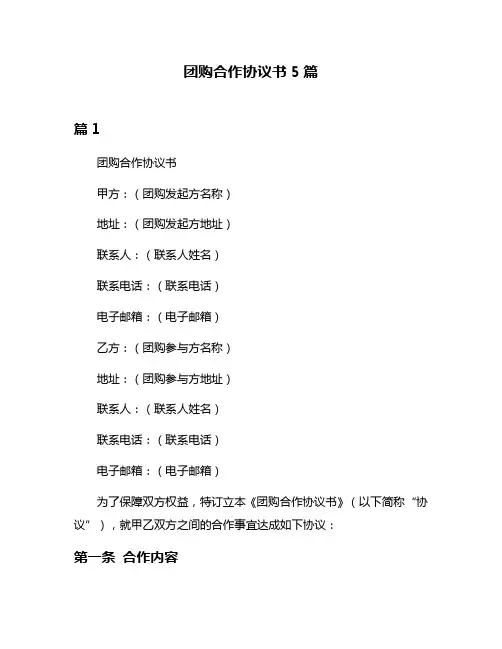 团购合作协议书 5 篇

篇 1

团购合作协议书

甲方：（团购发起方名称）

地址：（团购发起方地址）

联系人：（联系人姓名）

联系电话：（联系电话）

电子邮箱：（电子邮箱）

乙方：（团购参与方名称）

地址：（团购参与方地址）

联系人：（联系人姓名）

联系电话：（联系电话）

电子邮箱：（电子邮箱）

为了保障双方权益，特订立本《团购合作协议书》（以下简称“协议”），就甲乙双方之间的合作事宜达成如下协议：

第一条 合作内容